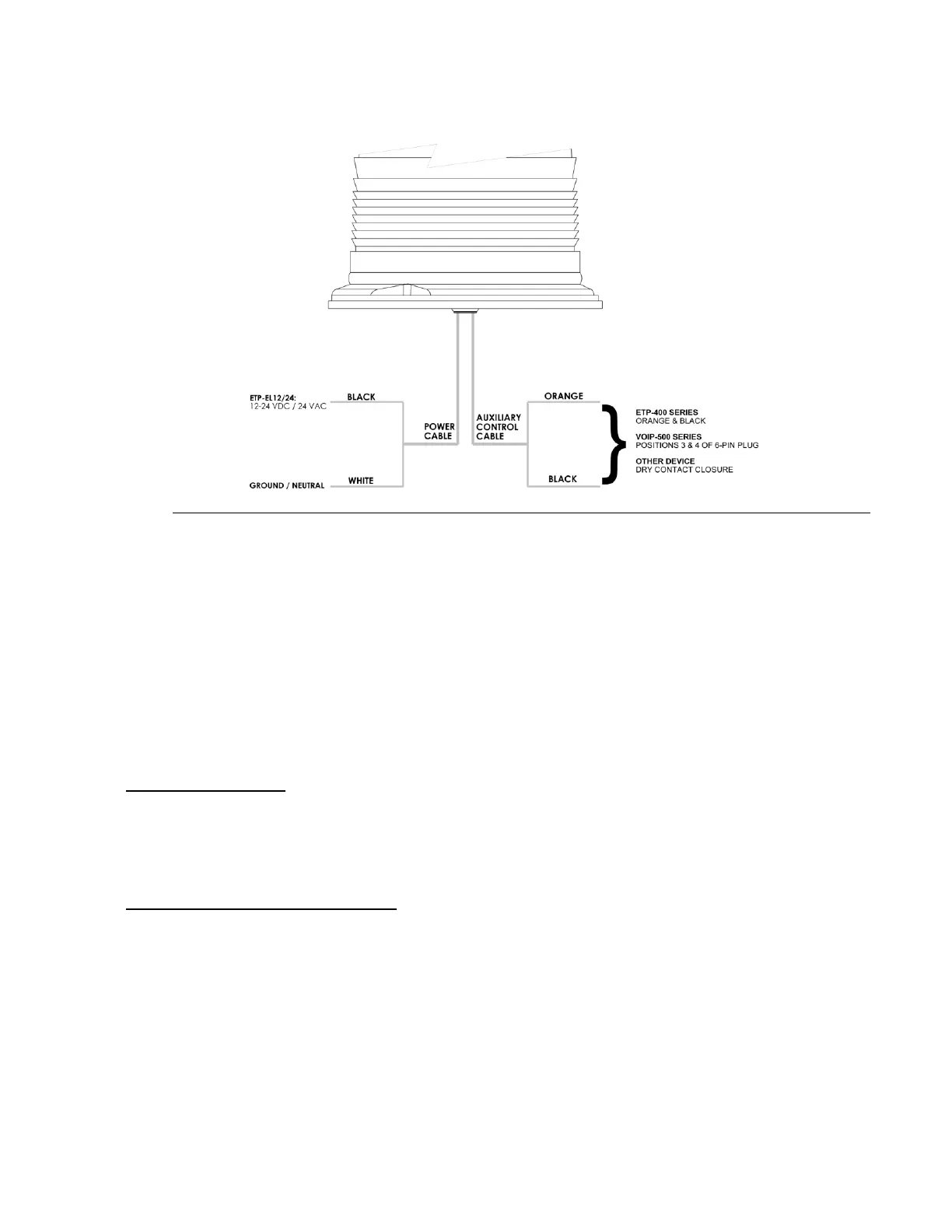 ETP-EL12/24:
12-24 VDC / 24 VAC

BLACK

GROUND / NEUTRAL

WHITE

POWER CABLE

AUXILIARY CONTROL CABLE

ORANGE

BLACK

ETP-400 SERIES
ORANGE & BLACK

VOIP-500 SERIES
POSITIONS 3 & 4 OF 6-PIN PLUG

OTHER DEVICE
DRY CONTACT CLOSURE